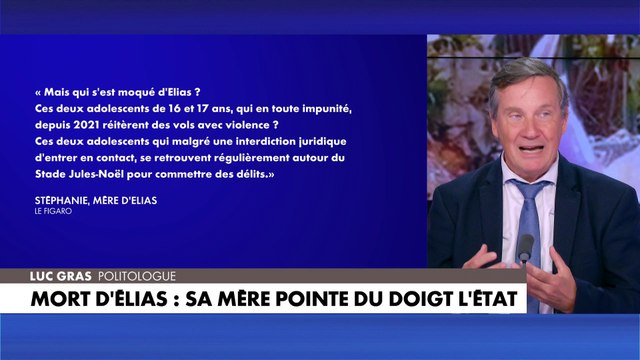 « Mais qui s'est moqué d'Elias ?
Ces deux adolescents de 16 et 17 ans, qui en toute impunité, depuis 2021 réitèrent des vols avec violence ?
Ces deux adolescents qui malgré une interdiction juridique d'entrer en contact, se retrouvent régulièrement autour du Stade Jules-Noël pour commettre des délits.»

STÉPHANIE, MÈRE D'ELIAS
LE FIGARO

LUC GRAS POLITOLOGUE

MORT D'ÉLIAS : SA MÈRE POINTE DU DOIGT L'ÉTAT